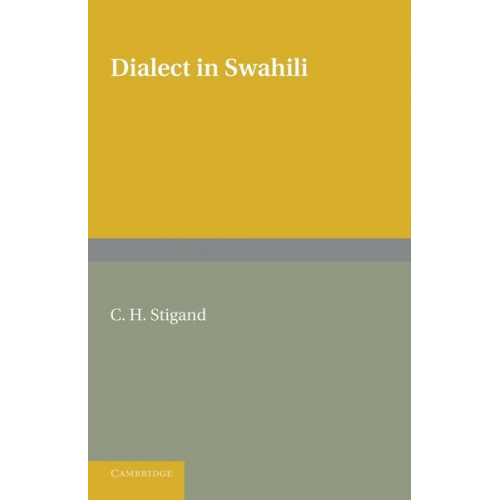 Dialect in Swahili

C. H. Stigand

CAMBRIDGE